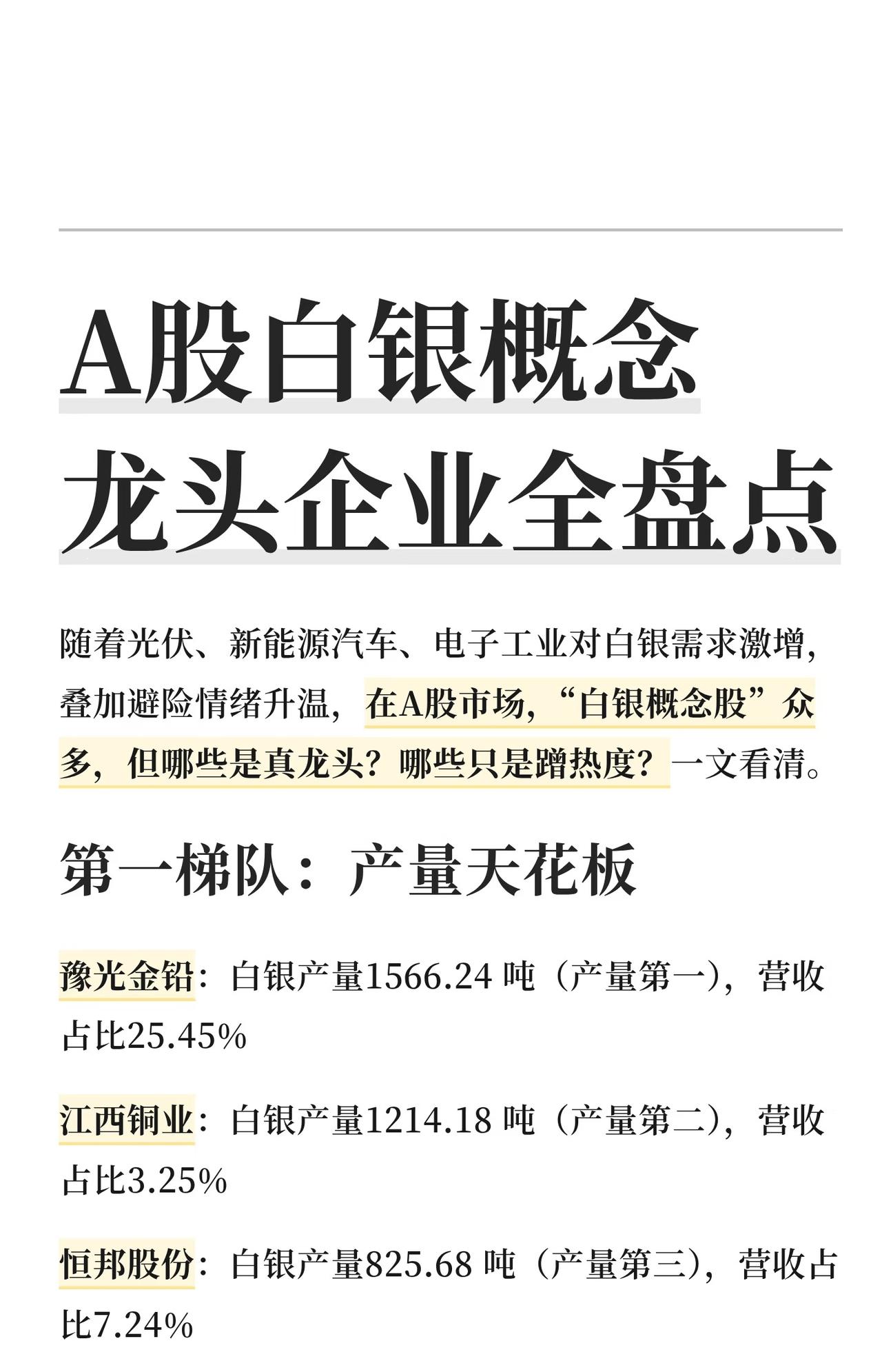 A股白银概念
龙头企业全盘点

随着光伏、新能源汽车、电子工业对白银需求激增，叠加避险情绪升温，在A股市场，“白银概念股”众多，但哪些是真龙头？哪些只是蹭热度？一文看清。

第一梯队：产量天花板

豫光金铅：白银产量1566.24吨（产量第一），营收占比25.45%

江西铜业：白银产量1214.18吨（产量第二），营收占比3.25%

恒邦股份：白银产量825.68吨（产量第三），营收占比7.24%